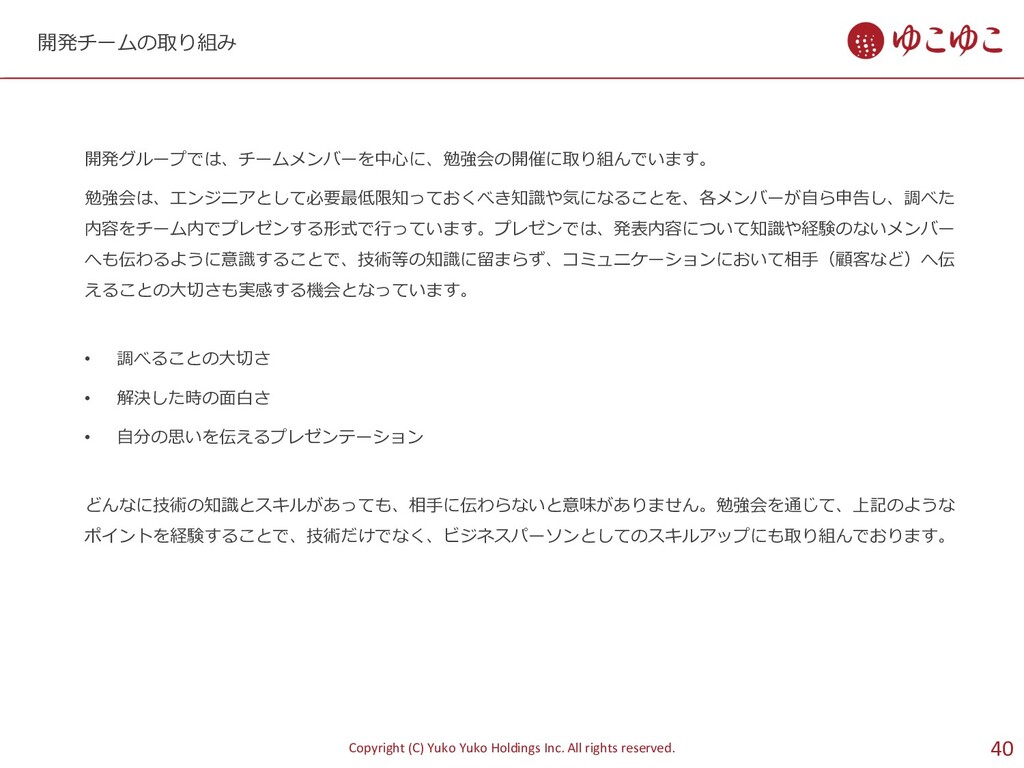 開発チームの取り組み

ゆこゆこ

開発グループでは、チームメンバーを中心に、勉強会の開催に取り組んでいます。

勉強会は、エンジニアとして必要最低限知っておくべき知識や気になることを、各メンバーが自ら申告し、調べた内容をチーム内でプレゼンする形式で行っています。プレゼンでは、発表内容について知識や経験のないメンバーへも伝わるように意識することで、技術等の知識に留まらず、コミュニケーションにおいて相手（顧客など）へ伝えることの大切さも実感する機会となっています。

• 調べることの大切さ
• 解決した時の面白さ
• 自分の思いを伝えるプレゼンテーション

どんなに技術の知識とスキルがあっても、相手に伝わらないと意味がありません。勉強会を通じて、上記のようなポイントを経験することで、技術だけでなく、ビジネスパーソンとしてのスキルアップにも取り組んでおります。

Copyright (C) Yuko Yuko Holdings Inc. All rights reserved.

40